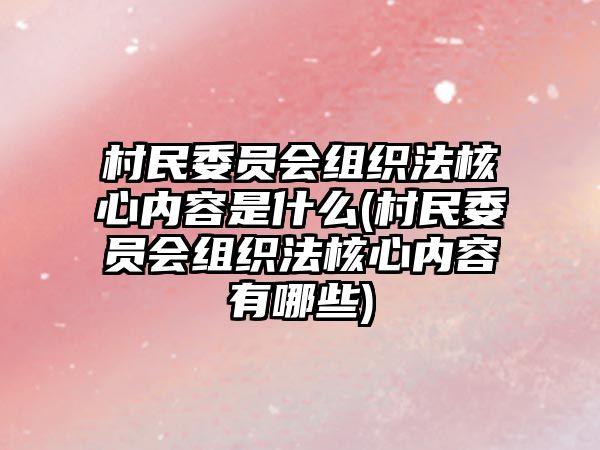 村民委员会组织法核心内容是什么(村民委员会组织法核心内容有哪些)